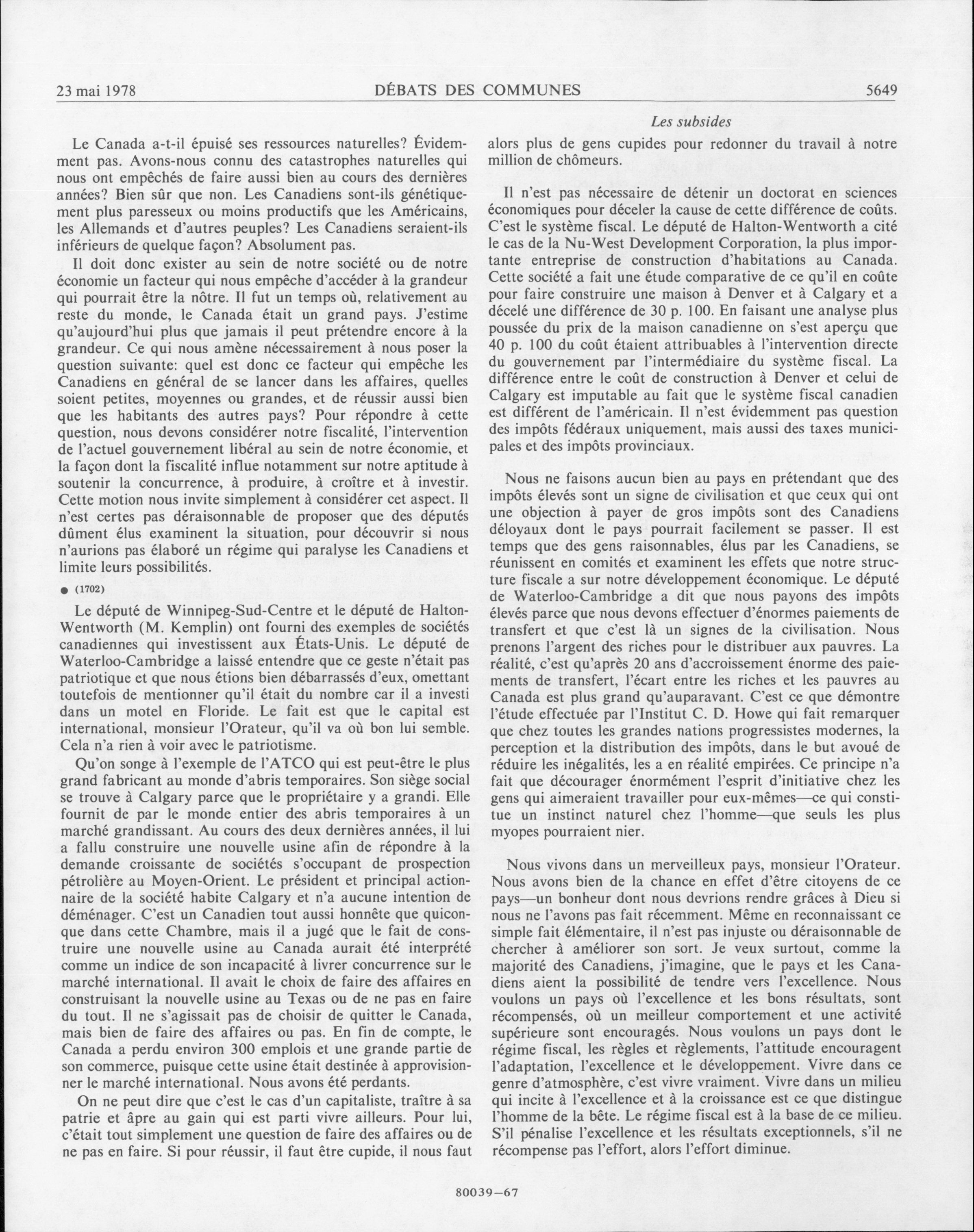 23 mai 1978 DÉBATS DES COMMUNES 5649

Les subsides

Le Canada a-t-il épuisé ses ressources naturelles? Évidemment pas. Avons-nous connu des catastrophes naturelles qui nous ont empêchés de faire aussi bien au cours des dernières années? Bien sûr que non. Les Canadiens sont-ils génétiquement plus paresseux ou moins productifs que les Américains, les Allemands et d'autres peuples? Les Canadiens seraient-ils inférieurs de quelque façon? Absolument pas.

Il doit donc exister au sein de notre société ou de notre économie un facteur qui nous empêche d'accéder à la grandeur qui pourrait être la nôtre. Il fut un temps où, relativement au reste du monde, le Canada était un grand pays. J'estime qu'aujourd'hui plus que jamais il peut prétendre encore à la grandeur. Ce qui nous amène nécessairement à nous poser la question suivante: quel est donc ce facteur qui empêche les Canadiens en général de se lancer dans les affaires, quelles soient petites, moyennes ou grandes, et de réussir aussi bien que les habitants des autres pays? Pour répondre à cette question, nous devons considérer notre fiscalité, l'intervention de l'actuel gouvernement libéral au sein de notre économie, et la façon dont la fiscalité influe notamment sur notre aptitude à soutenir la concurrence, à produire, à croître et à investir. Cette motion nous invite simplement à considérer cet aspect. Il n'est certes pas déraisonnable de proposer que des députés dûment élus examinent la situation, pour découvrir si nous n'aurions pas élaboré un régime qui paralyse les Canadiens et limite leurs possibilités.

● (1702)

Le député de Winnipeg-Sud-Centre et le député de Halton-Wentworth (M. Kemplin) ont fourni des exemples de sociétés canadiennes qui investissent aux États-Unis. Le député de Waterloo-Cambridge a laissé entendre que ce geste n'était pas patriotique et que nous étions bien débarrassés d'eux, omettant toutefois de mentionner qu'il était du nombre car il a investi dans un motel en Floride. Le fait est que le capital est international, monsieur l'Orateur, qu'il va où bon lui semble. Cela n'a rien à voir avec le patriotisme.

Qu'on songe à l'exemple de l'ATCO qui est peut-être le plus grand fabricant au monde d'abris temporaires. Son siège social se trouve à Calgary parce que le propriétaire y a grandi. Elle fournit de par le monde entier des abris temporaires à un marché grandissant. Au cours des deux dernières années, il lui a fallu construire une nouvelle usine afin de répondre à la demande croissante de sociétés s'occupant de prospection pétrolière au Moyen-Orient. Le président et principal actionnaire de la société habite Calgary et n'a aucune intention de déménager. C'est un Canadien tout aussi honnête que quiconque dans cette Chambre, mais il a jugé que le fait de construire une nouvelle usine au Canada aurait été interprété comme un indice de son incapacité à livrer concurrence sur le marché international. Il avait le choix de faire des affaires en construisant la nouvelle usine au Texas ou de ne pas en faire du tout. Il ne s'agissait pas de choisir de quitter le Canada, mais bien de faire des affaires ou pas. En fin de compte, le Canada a perdu environ 300 emplois et une grande partie de son commerce, puisque cette usine était destinée à approvisionner le marché international. Nous avons été perdants.

On ne peut dire que c'est le cas d'un capitaliste, traître à sa patrie et âpre au gain qui est parti vivre ailleurs. Pour lui, c'était tout simplement une question de faire des affaires ou de ne pas en faire. Si pour réussir, il faut être cupide, il nous faut alors plus de gens cupides pour redonner du travail à notre million de chômeurs.

Il n'est pas nécessaire de détenir un doctorat en sciences économiques pour déceler la cause de cette différence de coûts. C'est le système fiscal. Le député de Halton-Wentworth a cité le cas de la Nu-West Development Corporation, la plus importante entreprise de construction d'habitations au Canada. Cette société a fait une étude comparative de ce qu'il en coûte pour faire construire une maison à Denver et à Calgary et a décelé une différence de 30 p. 100. En faisant une analyse plus poussée du prix de la maison canadienne on s'est aperçu que 40 p. 100 du coût étaient attribuables à l'intervention directe du gouvernement par l'intermédiaire du système fiscal. La différence entre le coût de construction à Denver et celui de Calgary est imputable au fait que le système fiscal canadien est différent de l'américain. Il n'est évidemment pas question des impôts fédéraux uniquement, mais aussi des taxes municipales et des impôts provinciaux.

Nous ne faisons aucun bien au pays en prétendant que des impôts élevés sont un signe de civilisation et que ceux qui ont une objection à payer de gros impôts sont des Canadiens déloyaux dont le pays pourrait facilement se passer. Il est temps que des gens raisonnables, élus par les Canadiens, se réunissent en comités et examinent les effets que notre structure fiscale a sur notre développement économique. Le député de Waterloo-Cambridge a dit que nous payons des impôts élevés parce que nous devons effectuer d'énormes paiements de transfert et que c'est là un signes de la civilisation. Nous prenons l'argent des riches pour le distribuer aux pauvres. La réalité, c'est qu'après 20 ans d'accroissement énorme des paiements de transfert, l'écart entre les riches et les pauvres au Canada est plus grand qu'auparavant. C'est ce que démontre l'étude effectuée par l'Institut C. D. Howe qui fait remarquer que chez toutes les grandes nations progressistes modernes, la perception et la distribution des impôts, dans le but avoué de réduire les inégalités, les a en réalité empirées. Ce principe n'a fait que décourager énormément l'esprit d'initiative chez les gens qui aimeraient travailler pour eux-mêmes—ce qui constitue un instinct naturel chez l'homme—que seuls les plus myopes pourraient nier.

Nous vivons dans un merveilleux pays, monsieur l'Orateur. Nous avons bien de la chance en effet d'être citoyens de ce pays—un bonheur dont nous devrions rendre grâces à Dieu si nous ne l'avons pas fait récemment. Même en reconnaissant ce simple fait élémentaire, il n'est pas injuste ou déraisonnable de chercher à améliorer son sort. Je veux surtout, comme la majorité des Canadiens, j'imagine, que le pays et les Canadiens aient la possibilité de tendre vers l'excellence. Nous voulons un pays où l'excellence et les bons résultats, sont récompensés, où un meilleur comportement et une activité supérieure sont encouragés. Nous voulons un pays dont le régime fiscal, les règles et règlements, l'attitude encouragent l'adaptation, l'excellence et le développement. Vivre dans ce genre d'atmosphère, c'est vivre vraiment. Vivre dans un milieu qui incite à l'excellence et à la croissance est ce que distingue l'homme de la bête. Le régime fiscal est à la base de ce milieu. S'il pénalise l'excellence et les résultats exceptionnels, s'il ne récompense pas l'effort, alors l'effort diminue.

80039—67